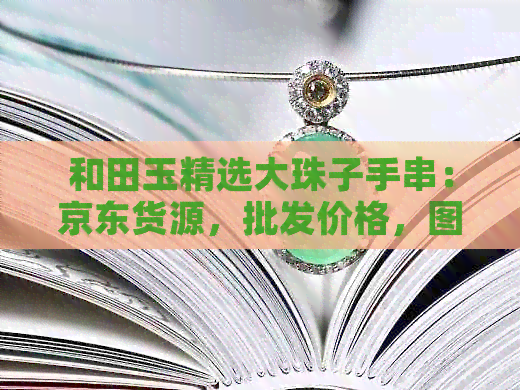 和田玉精选大珠子手串：京东货源，批发价格，图